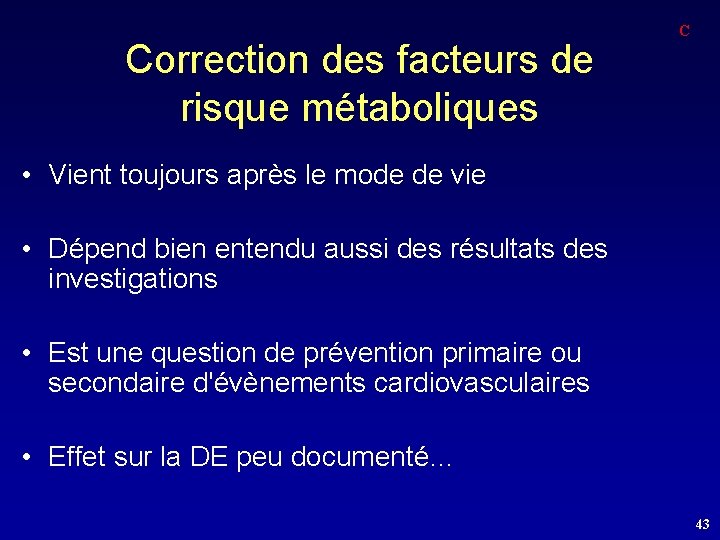 C

Correction des facteurs de risque métaboliques

• Vient toujours après le mode de vie

• Dépend bien entendu aussi des résultats des investigations

• Est une question de prévention primaire ou secondaire d'évènements cardiovasculaires

• Effet sur la DE peu documenté...

43